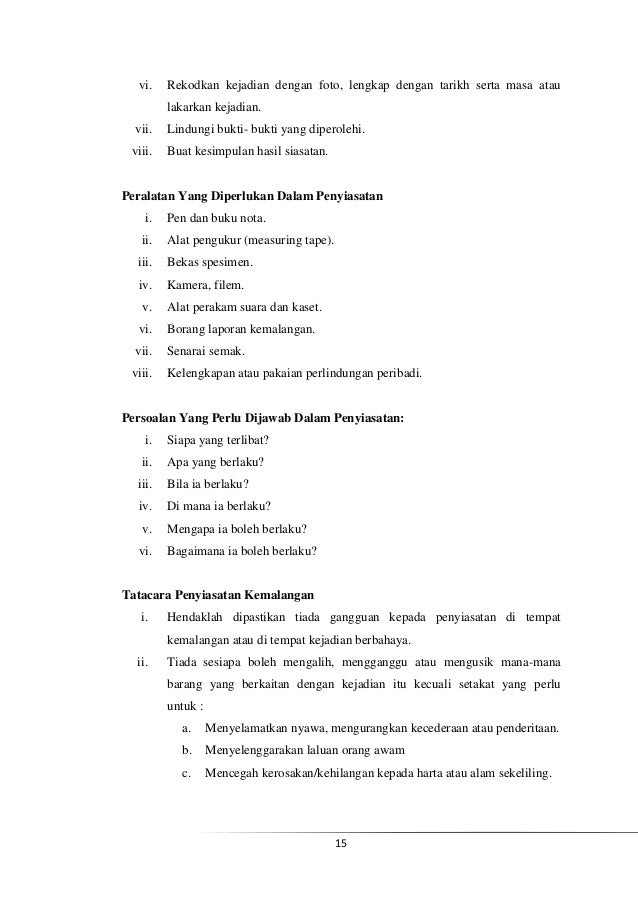 vi. Rekodkan kejadian dengan foto, lengkap dengan tarikh serta masa atau lakarkan kejadian.
vii. Lindungi bukti- bukti yang diperolehi.
viii. Buat kesimpulan hasil siasatan.

Peralatan Yang Diperlukan Dalam Penyiasatan
i. Pen dan buku nota.
ii. Alat pengukur (measuring tape).
iii. Bekas spesimen.
iv. Kamera, filem.
v. Alat perakam suara dan kaset.
vi. Borang laporan kemalangan.
vii. Senarai semak.
viii. Kelengkapan atau pakaian perlindungan peribadi.

Persoalan Yang Perlu Dijawab Dalam Penyiasatan:
i. Siapa yang terlibat?
ii. Apa yang berlaku?
iii. Bila ia berlaku?
iv. Di mana ia berlaku?
v. Mengapa ia boleh berlaku?
vi. Bagaimana ia boleh berlaku?

Tatacara Penyiasatan Kemalangan
i. Hendaklah dipastikan tiada gangguan kepada penyiasatan di tempat kemalangan atau di tempat kejadian berbahaya.
ii. Tiada sesiapa boleh mengalih, mengganggu atau mengusik mana-mana barang yang berkaitan dengan kejadian itu kecuali setakat yang perlu untuk :
a. Menyelamatkan nyawa, mengurangkan kecederaan atau penderitaan.
b. Menyelenggarakan laluan orang awam
c. Mencegah kerosakan/kehilangan kepada harta atau alam sekeliling.

15